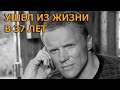 УШЕЛ ИЗ ЖИЗНИ В 37 ЛЕТ